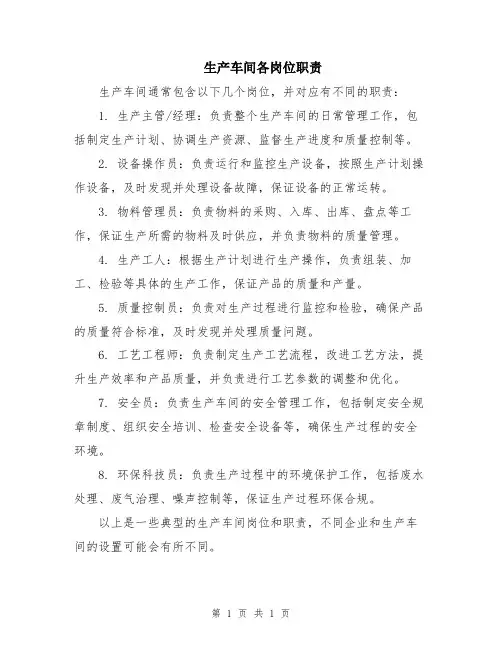 生产车间各岗位职责

生产车间通常包含以下几个岗位，并对应有不同的职责：

1. 生产主管/经理：负责整个生产车间的日常管理工作，包括制定生产计划、协调生产资源、监督生产进度和质量控制等。

2. 设备操作员：负责运行和监控生产设备，按照生产计划操作设备，及时发现并处理设备故障，保证设备的正常运转。

3. 物料管理员：负责物料的采购、入库、出库、盘点等工作，保证生产所需的物料及时供应，并负责物料的质量管理。

4. 生产工人：根据生产计划进行生产操作，负责组装、加工、检验等具体的生产工作，保证产品的质量和产量。

5. 质量控制员：负责对生产过程进行监控和检验，确保产品的质量符合标准，及时发现并处理质量问题。

6. 工艺工程师：负责制定生产工艺流程，改进工艺方法，提升生产效率和产品质量，并负责进行工艺参数的调整和优化。

7. 安全员：负责生产车间的安全管理工作，包括制定安全规章制度、组织安全培训、检查安全设备等，确保生产过程的安全环境。

8. 环保科技员：负责生产过程中的环境保护工作，包括废水处理、废气治理、噪声控制等，保证生产过程环保合规。

以上是一些典型的生产车间岗位和职责，不同企业和生产车间的设置可能会有所不同。

第 1 页 共 1 页